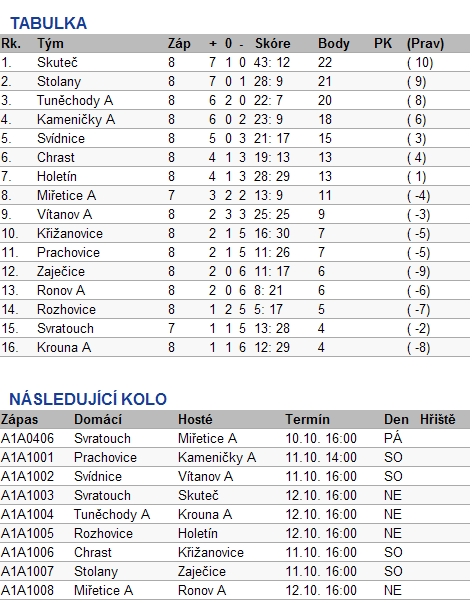 TABULKA

| Rk. | Tým | Záp | + | 0 | - | Skóre | Body | PK | (Prav) |
|---|---|---|---|---|---|---|---|---|---|
| 1. | Skuteč | 8 | 7 | 1 | 0 | 43: 12 | 22 | | ( 10) |
| 2. | Stolany | 8 | 7 | 0 | 1 | 28: 9 | 21 | | ( 9) |
| 3. | Tuněchody A | 8 | 6 | 2 | 0 | 22: 7 | 20 | | ( 8) |
| 4. | Kameničky A | 8 | 6 | 0 | 2 | 23: 9 | 18 | | ( 6) |
| 5. | Svídnice | 8 | 5 | 0 | 3 | 21: 17 | 15 | | ( 3) |
| 6. | Chrast | 8 | 4 | 1 | 3 | 19: 13 | 13 | | ( 4) |
| 7. | Holetín | 8 | 4 | 1 | 3 | 28: 29 | 13 | | ( 1) |
| 8. | Miřetice A | 7 | 3 | 2 | 2 | 13: 9 | 11 | | ( -4) |
| 9. | Vítanov A | 8 | 2 | 3 | 3 | 25: 25 | 9 | | ( -3) |
| 10. | Křižanovice | 8 | 2 | 1 | 5 | 16: 30 | 7 | | ( -5) |
| 11. | Prachovice | 8 | 2 | 1 | 5 | 11: 26 | 7 | | ( -5) |
| 12. | Zaječice | 8 | 2 | 0 | 6 | 11: 17 | 6 | | ( -9) |
| 13. | Ronov A | 8 | 2 | 0 | 6 | 8: 21 | 6 | | ( -6) |
| 14. | Rozhovice | 8 | 1 | 2 | 5 | 5: 17 | 5 | | ( -7) |
| 15. | Svratouch | 7 | 1 | 1 | 5 | 13: 28 | 4 | | ( -2) |
| 16. | Krouna A | 8 | 1 | 1 | 6 | 12: 29 | 4 | | ( -8) |

NÁSLEDUJÍCÍ KOLO

| Zápas | Domácí | Hosté | Termín | Den | Hřiště |
|---|---|---|---|---|---|
| A1A0406 | Svratouch | Miřetice A | 10.10. 16:00 | PÁ | |
| A1A1001 | Prachovice | Kameničky A | 11.10. 14:00 | SO | |
| A1A1002 | Svídnice | Vítanov A | 11.10. 16:00 | SO | |
| A1A1003 | Svratouch | Skuteč | 12.10. 16:00 | NE | |
| A1A1004 | Tuněchody A | Krouna A | 12.10. 16:00 | NE | |
| A1A1005 | Rozhovice | Holetín | 12.10. 16:00 | NE | |
| A1A1006 | Chrast | Křižanovice | 11.10. 16:00 | SO | |
| A1A1007 | Stolany | Zaječice | 11.10. 16:00 | SO | |
| A1A1008 | Miřetice A | Ronov A | 12.10. 16:00 | NE | |